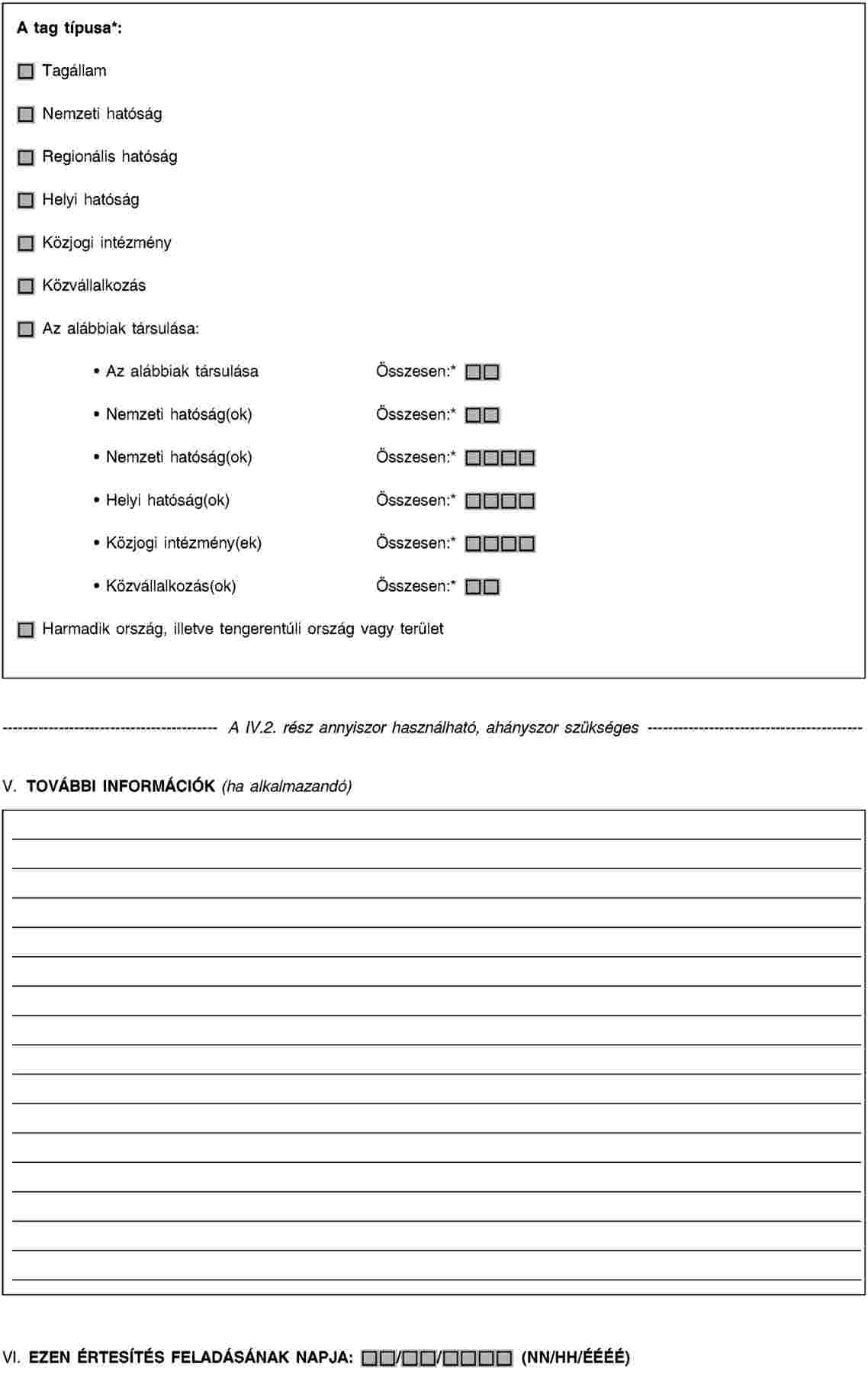 A tag típusa*:

Tagállam

Nemzeti hatóság

Regionális hatóság

Helyi hatóság

Közjogi intézmény

Közvállalkozás

Az alábbiak társulása:

• Az alábbiak társulása Összesen:*

• Nemzeti hatóság(ok) Összesen:*

• Nemzeti hatóság(ok) Összesen:*

• Helyi hatóság(ok) Összesen:*

• Közjogi intézmény(ek) Összesen:*

• Közvállalkozás(ok) Összesen:*

Harmadik ország, illetve tengerentúli ország vagy terület

---------------------------------------- A IV.2. rész annyiszor használható, ahányszor szükséges ----------------------------------------

V. TOVÁBBI INFORMÁCIÓK (ha alkalmazandó)

VI. EZEN ÉRTESÍTÉS FELADÁSÁNAK NAPJA: / / (NN/HH/ÉÉÉÉ)